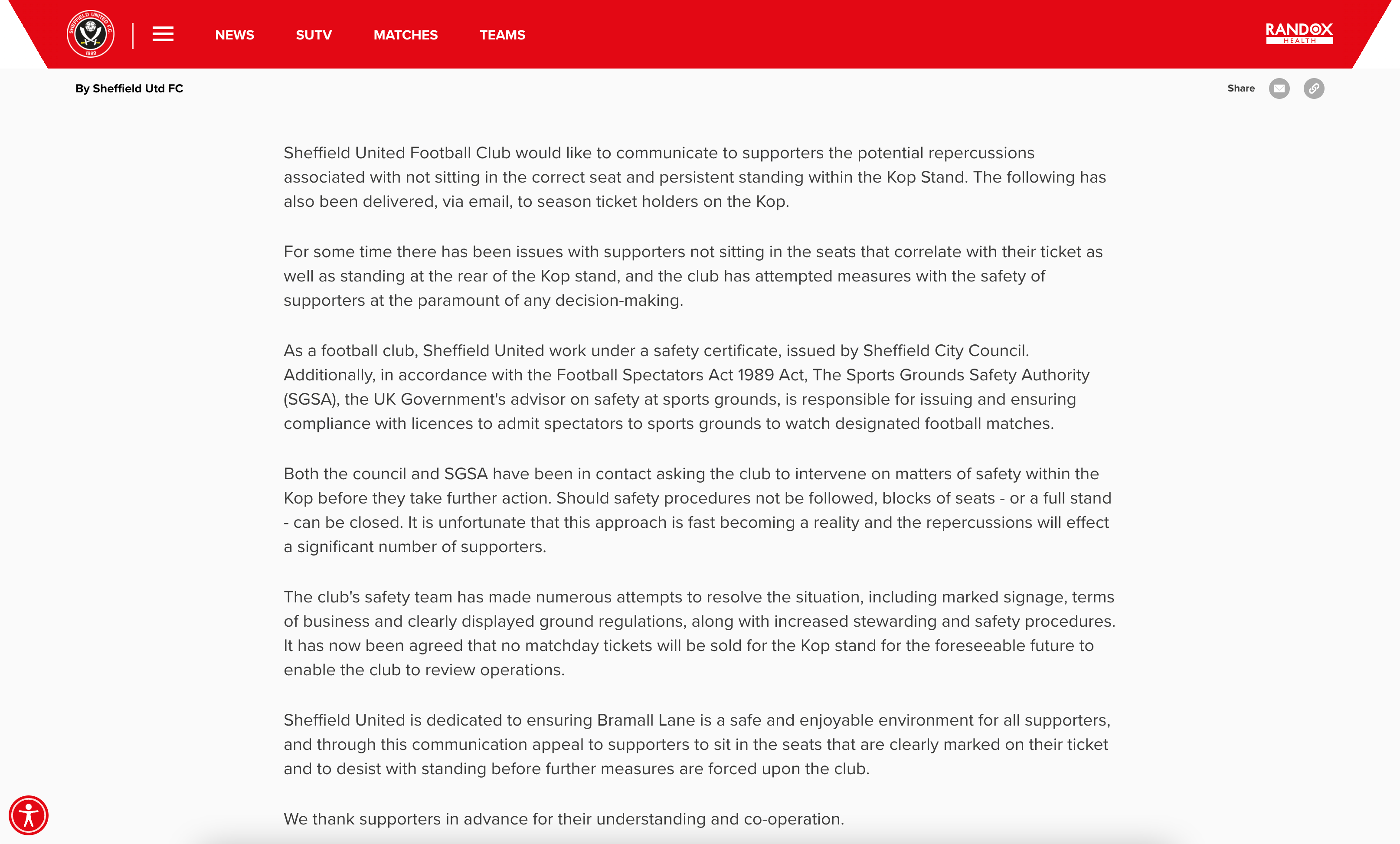 SHEFFIELD UNITED F.C. 1889

NEWS SUTV MATCHES TEAMS

RANDOX HEALTH

By Sheffield Utd FC

Share

Sheffield United Football Club would like to communicate to supporters the potential repercussions associated with not sitting in the correct seat and persistent standing within the Kop Stand. The following has also been delivered, via email, to season ticket holders on the Kop.

For some time there has been issues with supporters not sitting in the seats that correlate with their ticket as well as standing at the rear of the Kop stand, and the club has attempted measures with the safety of supporters at the paramount of any decision-making.

As a football club, Sheffield United work under a safety certificate, issued by Sheffield City Council. Additionally, in accordance with the Football Spectators Act 1989 Act, The Sports Grounds Safety Authority (SGSA), the UK Government's advisor on safety at sports grounds, is responsible for issuing and ensuring compliance with licences to admit spectators to sports grounds to watch designated football matches.

Both the council and SGSA have been in contact asking the club to intervene on matters of safety within the Kop before they take further action. Should safety procedures not be followed, blocks of seats - or a full stand - can be closed. It is unfortunate that this approach is fast becoming a reality and the repercussions will effect a significant number of supporters.

The club's safety team has made numerous attempts to resolve the situation, including marked signage, terms of business and clearly displayed ground regulations, along with increased stewarding and safety procedures. It has now been agreed that no matchday tickets will be sold for the Kop stand for the foreseeable future to enable the club to review operations.

Sheffield United is dedicated to ensuring Bramall Lane is a safe and enjoyable environment for all supporters, and through this communication appeal to supporters to sit in the seats that are clearly marked on their ticket and to desist with standing before further measures are forced upon the club.

We thank supporters in advance for their understanding and co-operation.